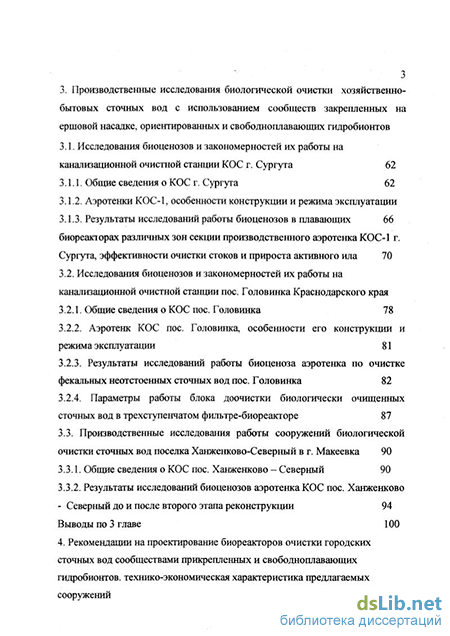 3

3. Производственные исследования биологической очистки хозяйственно-бытовых сточных вод с использованием сообществ закрепленных на ершовой насадке, ориентированных и свободноплавающих гидробионтов

3.1. Исследования биоценозов и закономерностей их работы на канализационной очистной станции КОС г. Сургута 62

3.1.1. Общие сведения о КОС г. Сургута 62

3.1.2. Аэротенки КОС-1, особенности конструкции и режима эксплуатации

3.1.3. Результаты исследований работы биоценозов в плавающих 66 биореакторах различных зон секции производственного аэротенка КОС-1 г. Сургута, эффективности очистки стоков и прироста активного ила 70

3.2. Исследования биоценозов и закономерностей их работы на канализационной очистной станции пос. Головинка Краснодарского края

3.2.1. Общие сведения о КОС пос. Головинка 78

3.2.2. Аэротенк КОС пос. Головинка, особенности его конструкции и режима эксплуатации 81

3.2.3. Результаты исследований работы биоценоза аэротенка по очистке фекальных неотстоенных сточных вод пос. Головинка 82

3.2.4. Параметры работы блока доочистки биологически очищенных сточных вод в трехступенчатом фильтре-биореакторе 87

3.3. Производственные исследования работы сооружений биологической очистки сточных вод поселка Ханженково-Северный в г. Макеевка 90

3.3.1. Общие сведения о КОС пос. Ханженково – Северный 90

3.3.2. Результаты исследований биоценозов аэротенка КОС пос. Ханженково - Северный до и после второго этапа реконструкции 94

Выводы по 3 главе 100

4. Рекомендации на проектирование биореакторов очистки городских сточных вод сообществами прикрепленных и свободноплавающих гидробионтов. технико-экономическая характеристика предлагаемых сооружений

dsLib.net
библиотека диссертаций